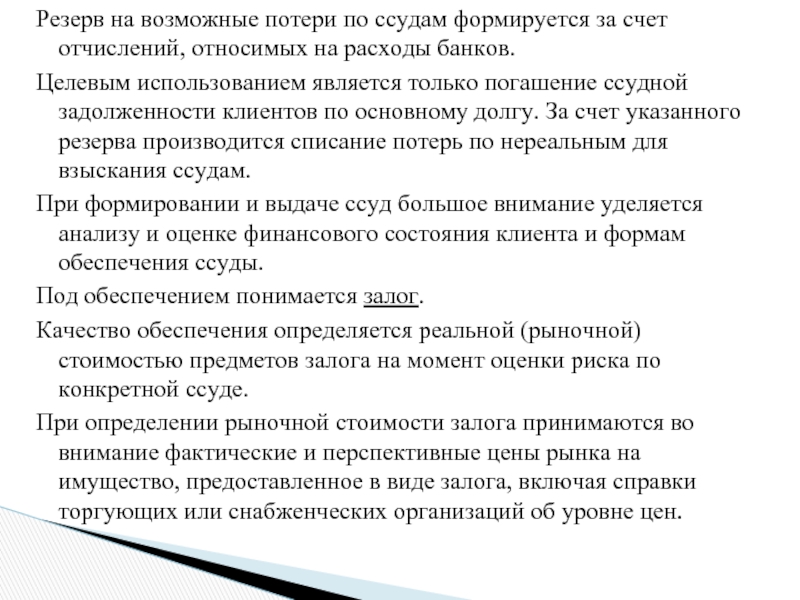 Резерв на возможные потери по ссудам формируется за счет отчислений, относимых на расходы банков.

Целевым использованием является только погашение ссудной задолженности клиентов по основному долгу. За счет указанного резерва производится списание потерь по нереальным для взыскания ссудам.

При формировании и выдаче ссуд большое внимание уделяется анализу и оценке финансового состояния клиента и формам обеспечения ссуды.

Под обеспечением понимается залог.

Качество обеспечения определяется реальной (рыночной) стоимостью предметов залога на момент оценки риска по конкретной ссуде.

При определении рыночной стоимости залога принимаются во внимание фактические и перспективные цены рынка на имущество, предоставленное в виде залога, включая справки торгующих или снабженческих организаций об уровне цен.